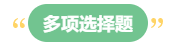 “多项选择题”